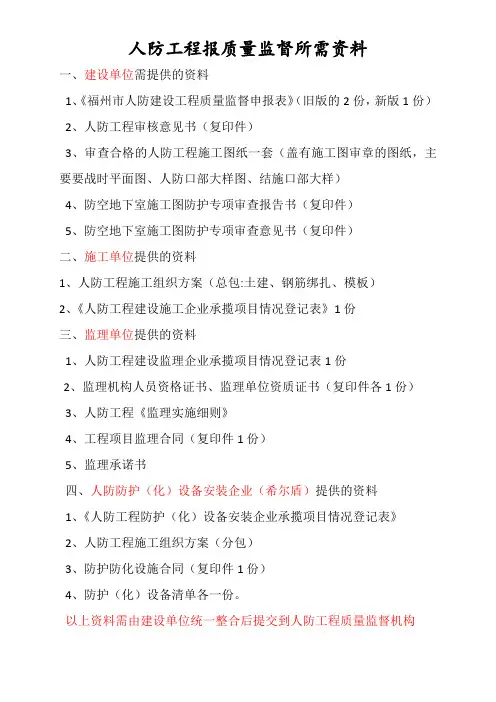 人防工程报质量监督所需资料

一、建设单位需提供的资料

1、《福州市人防建设工程质量监督申报表》(旧版的 2 份，新版 1 份)

2、人防工程审核意见书（复印件）

3、审查合格的人防工程施工图纸一套（盖有施工图审章的图纸，主要要战时平面图、人防口部大样图、结施口部大样）

4、防空地下室施工图防护专项审查报告书（复印件）

5、防空地下室施工图防护专项审查意见书（复印件）

二、施工单位提供的资料

1、人防工程施工组织方案（总包:土建、钢筋绑扎、模板）

2、《人防工程建设施工企业承揽项目情况登记表》1 份

三、监理单位提供的资料

1、人防工程建设监理企业承揽项目情况登记表 1 份

2、监理机构人员资格证书、监理单位资质证书（复印件各 1 份）

3、人防工程《监理实施细则》

4、工程项目监理合同（复印件 1 份）

5、监理承诺书

四、人防防护（化）设备安装企业（希尔盾）提供的资料

1、《人防工程防护（化）设备安装企业承揽项目情况登记表》

2、人防工程施工组织方案（分包）

3、防护防化设施合同（复印件 1 份）

4、防护（化）设备清单各一份。

以上资料需由建设单位统一整合后提交到人防工程质量监督机构